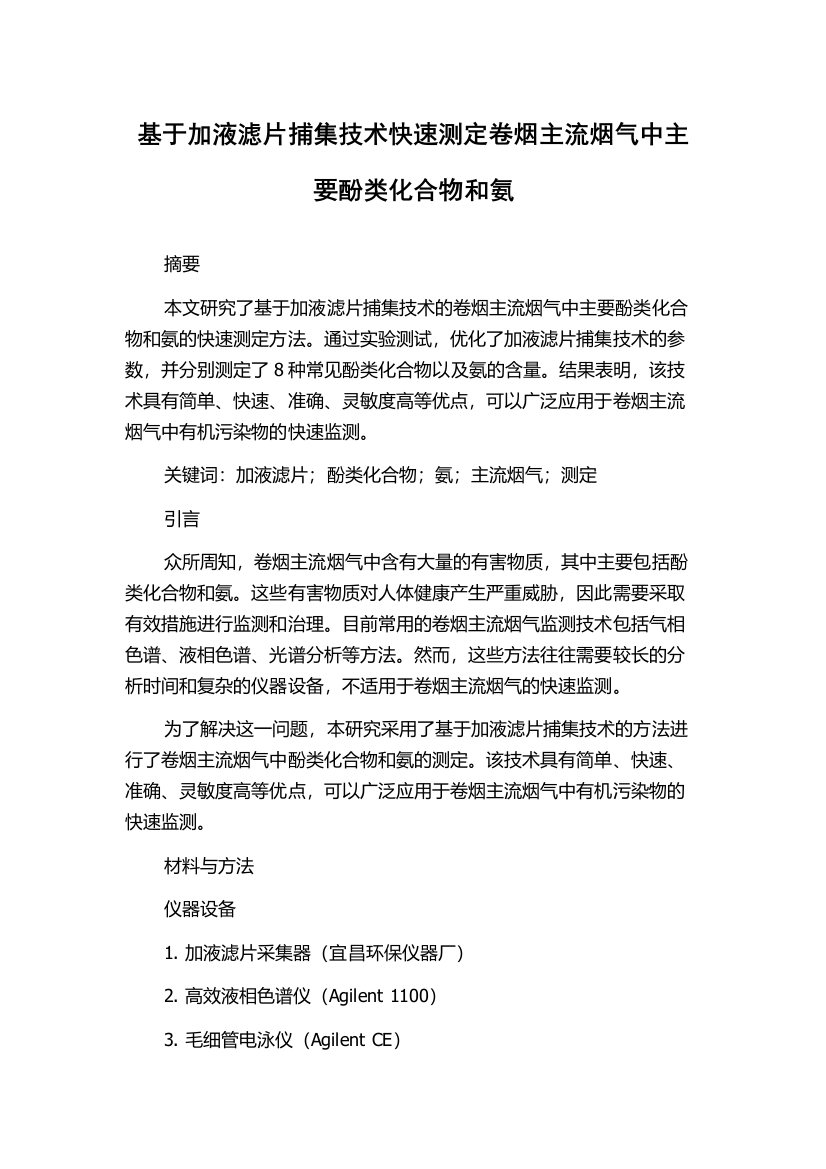 基于加液滤片捕集技术快速测定卷烟主流烟气中主要酚类化合物和氨

摘要

本文研究了基于加液滤片捕集技术的卷烟主流烟气中主要酚类化合物和氨的快速测定方法。通过实验测试，优化了加液滤片捕集技术的参数，并分别测定了 8 种常见酚类化合物以及氨的含量。结果表明，该技术具有简单、快速、准确、灵敏度高等优点，可以广泛应用于卷烟主流烟气中有机污染物的快速监测。

关键词：加液滤片；酚类化合物；氨；主流烟气；测定

引言

众所周知，卷烟主流烟气中含有大量的有害物质，其中主要包括酚类化合物和氨。这些有害物质对人体健康产生严重威胁，因此需要采取有效措施进行监测和治理。目前常用的卷烟主流烟气监测技术包括气相色谱、液相色谱、光谱分析等方法。然而，这些方法往往需要较长的分析时间和复杂的仪器设备，不适用于卷烟主流烟气的快速监测。

为了解决这一问题，本研究采用了基于加液滤片捕集技术的方法进行了卷烟主流烟气中酚类化合物和氨的测定。该技术具有简单、快速、准确、灵敏度高等优点，可以广泛应用于卷烟主流烟气中有机污染物的快速监测。

材料与方法

仪器设备

1. 加液滤片采集器（宜昌环保仪器厂）

2. 高效液相色谱仪（Agilent 1100）

3. 毛细管电泳仪（Agilent CE）